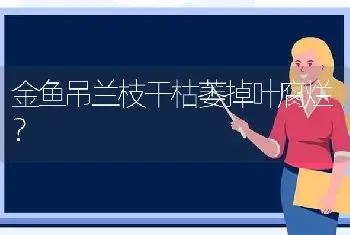 金鱼吊兰枝干枯萎掉叶腐烂？